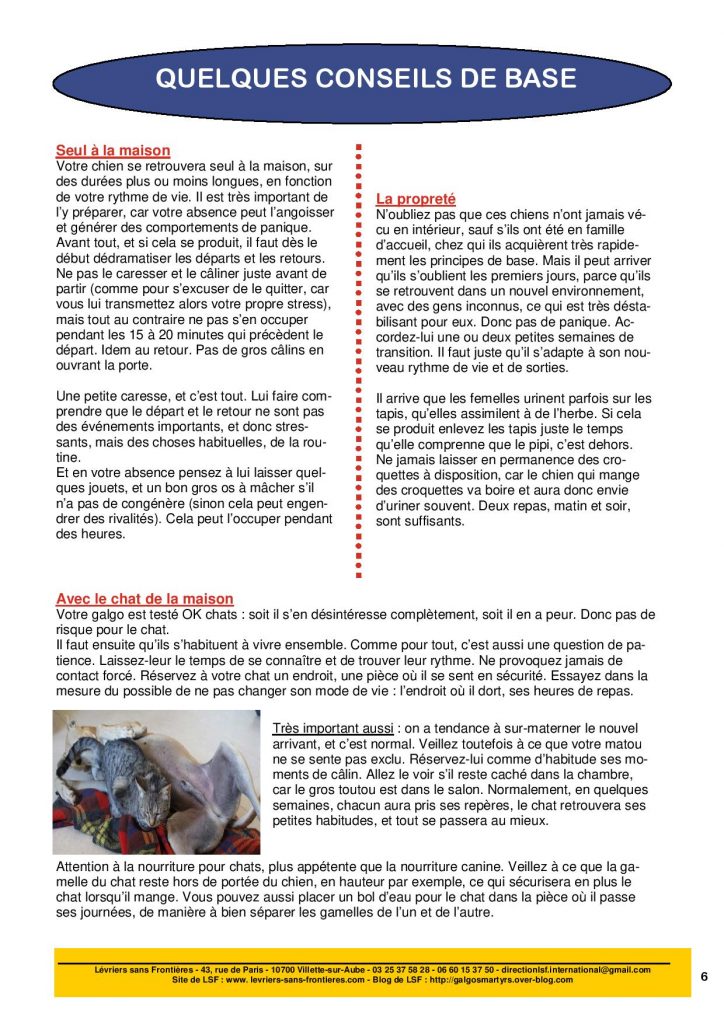 QUELQUES CONSEILS DE BASE

Seul à la maison
Votre chien se retrouvera seul à la maison, sur des durées plus ou moins longues, en fonction de votre rythme de vie. Il est très important de l'y préparer, car votre absence peut l'angoisser et générer des comportements de panique. Avant tout, et si cela se produit, il faut dès le début dédramatiser les départs et les retours. Ne pas le caresser et le câliner juste avant de partir (comme pour s'excuser de le quitter, car vous lui transmettez alors votre propre stress), mais tout au contraire ne pas s'en occuper pendant les 15 à 20 minutes qui précèdent le départ. Idem au retour. Pas de gros câlins en ouvrant la porte.

Une petite caresse, et c'est tout. Lui faire comprendre que le départ et le retour ne sont pas des événements importants, et donc stressants, mais des choses habituelles, de la routine.
Et en votre absence pensez à lui laisser quelques jouets, et un bon gros os à mâcher s'il n'a pas de congénère (sinon cela peut engendrer des rivalités). Cela peut l'occuper pendant des heures.

La propreté
N'oubliez pas que ces chiens n'ont jamais vécu en intérieur, sauf s'ils ont été en famille d'accueil, chez qui ils acquièrent très rapidement les principes de base. Mais il peut arriver qu'ils s'oublient les premiers jours, parce qu'ils se retrouvent dans un nouvel environnement, avec des gens inconnus, ce qui est très déstabilisant pour eux. Donc pas de panique. Accordez-lui une ou deux petites semaines de transition. Il faut juste qu'il s'adapte à son nouveau rythme de vie et de sorties.

Il arrive que les femelles urinent parfois sur les tapis, qu'elles assimilent à de l'herbe. Si cela se produit enlevez les tapis juste le temps qu'elle comprenne que le pipi, c'est dehors. Ne jamais laisser en permanence des croquettes à disposition, car le chien qui mange des croquettes va boire et aura donc envie d'uriner souvent. Deux repas, matin et soir, sont suffisants.

Avec le chat de la maison
Votre galgo est testé OK chats : soit il s'en désintéresse complètement, soit il en a peur. Donc pas de risque pour le chat.
Il faut ensuite qu'ils s'habituent à vivre ensemble. Comme pour tout, c'est aussi une question de patience. Laissez-leur le temps de se connaître et de trouver leur rythme. Ne provoquez jamais de contact forcé. Réservez à votre chat un endroit, une pièce où il se sent en sécurité. Essayez dans la mesure du possible de ne pas changer son mode de vie : l'endroit où il dort, ses heures de repas.

Très important aussi : on a tendance à sur-materner le nouvel arrivant, et c'est normal. Veillez toutefois à ce que votre matou ne se sente pas exclu. Réservez-lui comme d'habitude ses moments de câlin. Allez le voir s'il reste caché dans la chambre, car le gros toutou est dans le salon. Normalement, en quelques semaines, chacun aura pris ses repères, le chat retrouvera ses petites habitudes, et tout se passera au mieux.

Attention à la nourriture pour chats, plus appétente que la nourriture canine. Veillez à ce que la gamelle du chat reste hors de portée du chien, en hauteur par exemple, ce qui sécurisera en plus le chat lorsqu'il mange. Vous pouvez aussi placer un bol d'eau pour le chat dans la pièce où il passe ses journées, de manière à bien séparer les gamelles de l'un et de l'autre.

Lévriers sans Frontières - 43, rue de Paris - 10700 Villette-sur-Aube - 03 25 37 58 28 - 06 60 15 37 50 - directionlsf.international@gmail.com
Site de LSF : www. levriers-sans-frontieres.com - Blog de LSF : http://galgosmartyrs.over-blog.com

6